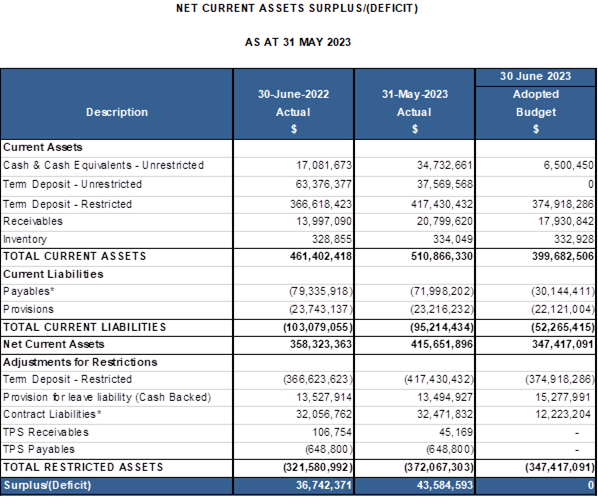 NET CURRENT ASSETS SURPLUS/(DEFICIT)

AS AT 31 MAY 2023

| Description | 30-June-2022 Actual $ | 31-May-2023 Actual $ | 30 June 2023 Adopted Budget $ |
|---|---|---|---|
| Current Assets | | | |
| Cash & Cash Equivalents - Unrestricted | 17,081,673 | 34,732,661 | 6,500,450 |
| Term Deposit - Unrestricted | 63,376,377 | 37,569,568 | 0 |
| Term Deposit - Restricted | 366,618,423 | 417,430,432 | 374,918,286 |
| Receivables | 13,997,090 | 20,799,620 | 17,930,842 |
| Inventory | 328,855 | 334,049 | 332,928 |
| TOTAL CURRENT ASSETS | 461,402,418 | 510,866,330 | 399,682,506 |
| Current Liabilities | | | |
| Payables* | (79,335,918) | (71,998,202) | (30,144,411) |
| Provisions | (23,743,137) | (23,216,232) | (22,121,004) |
| TOTAL CURRENT LIABILITIES | (103,079,055) | (95,214,434) | (52,265,415) |
| Net Current Assets | 358,323,363 | 415,651,896 | 347,417,091 |
| Adjustments for Restrictions | | | |
| Term Deposit - Restricted | (366,623,623) | (417,430,432) | (374,918,286) |
| Provision for leave liability (Cash Backed) | 13,527,914 | 13,494,927 | 15,277,991 |
| Contract Liabilities* | 32,056,762 | 32,471,832 | 12,223,204 |
| TPS Receivables | 106,754 | 45,169 | - |
| TPS Payables | (648,800) | (648,800) | - |
| TOTAL RESTRICTED ASSETS | (321,580,992) | (372,067,303) | (347,417,091) |
| Surplus/(Deficit) | 36,742,371 | 43,584,593 | 0 |